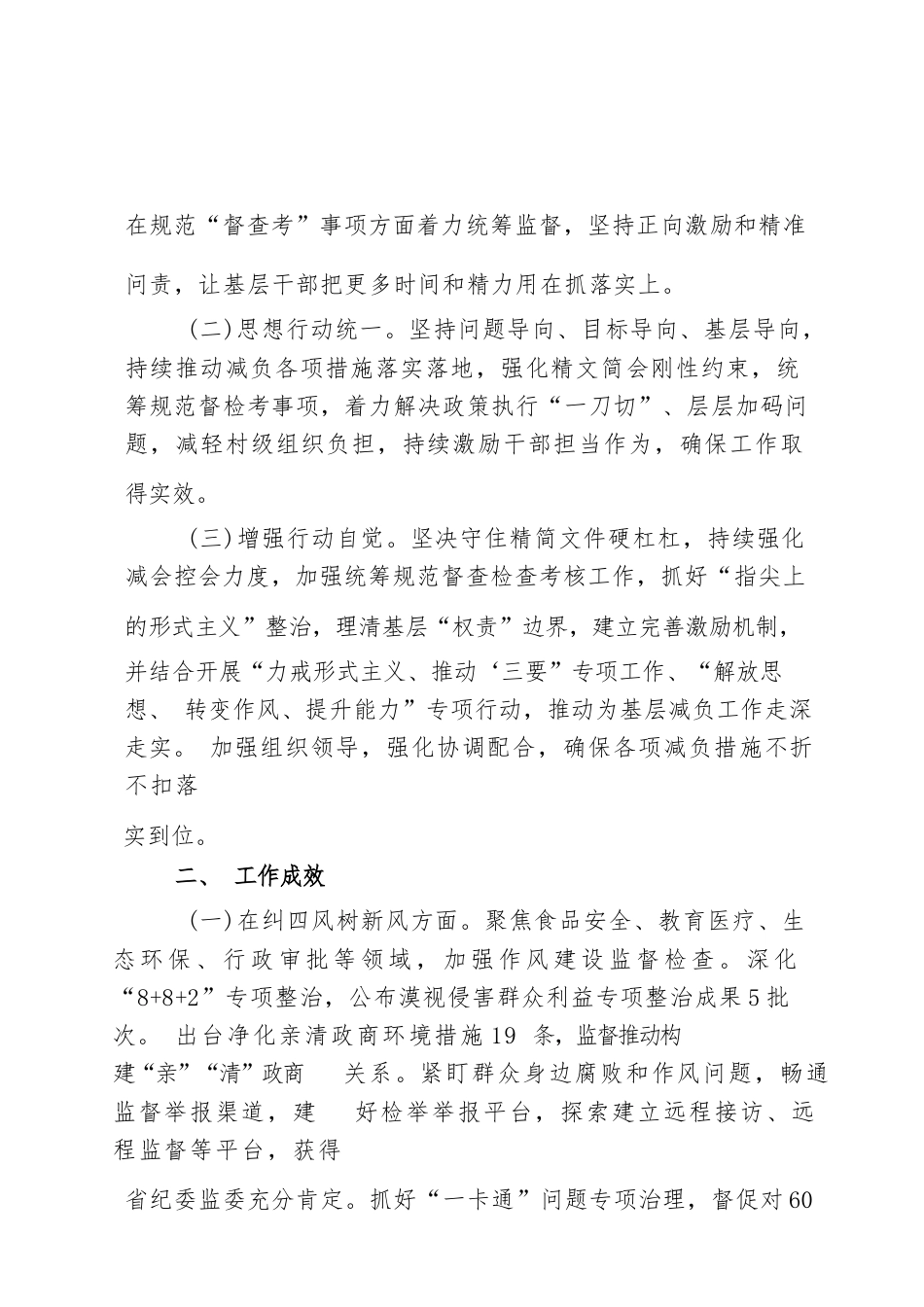 在规范“督查考”事项方面着力统筹监督，坚持正向激励和精准问责，让基层干部把更多时间和精力用在抓落实上。

(二)思想行动统一。坚持问题导向、目标导向、基层导向，持续推动减负各项措施落实落地，强化精文简会刚性约束，统筹规范督检考事项，着力解决政策执行“一刀切”、层层加码问题，减轻村级组织负担，持续激励干部担当作为，确保工作取得实效。

(三)增强行动自觉。坚决守住精简文件硬杠杠，持续强化减会控会力度，加强统筹规范督查检查考核工作，抓好“指尖上的形式主义”整治，理清基层“权责”边界，建立完善激励机制，并结合开展“力戒形式主义、推动‘三要”专项工作、“解放思想、 转变作风、提升能力”专项行动，推动为基层减负工作走深走实。 加强组织领导，强化协调配合，确保各项减负措施不折不扣落实到位。

二、 工作成效

(一)在纠四风树新风方面。聚焦食品安全、教育医疗、生态环保、行政审批等领域，加强作风建设监督检查。深化“8+8+2”专项整治，公布漠视侵害群众利益专项整治成果5批次。 出台净化亲清政商环境措施19 条，监督推动构建“亲”“清”政商 关系。紧盯群众身边腐败和作风问题，畅通监督举报渠道，建 好检举举报平台，探索建立远程接访、远程监督等平台，获得省纪委监委充分肯定。抓好“一卡通”问题专项治理，督促对60